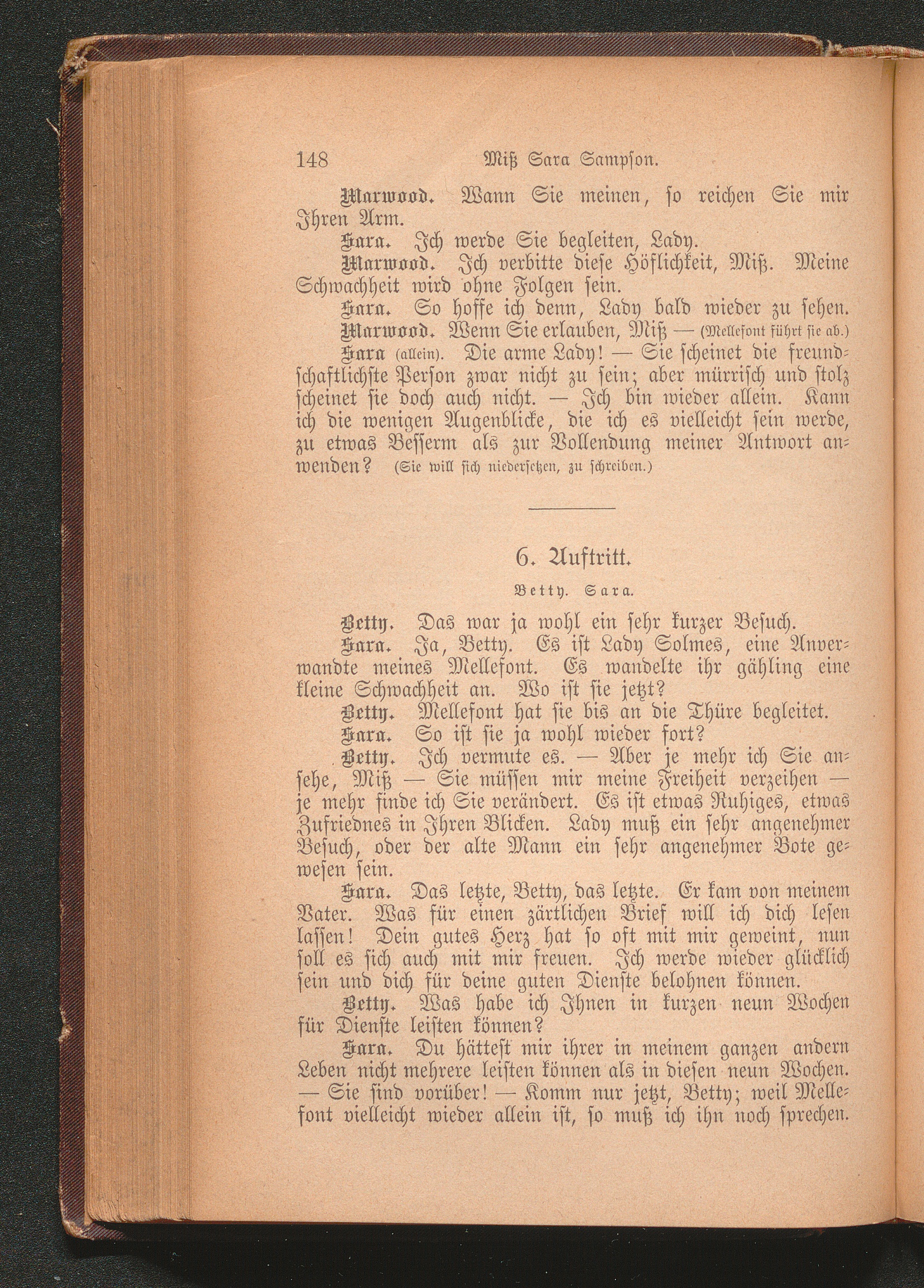 148 Miß Sara Sampson.

Marwood. Wann Sie meinen, so reichen Sie mir Ihren Arm.

Sara. Ich werde Sie begleiten, Lady.

Marwood. Ich verbitte diese Höflichkeit, Miß. Meine Schwachheit wird ohne Folgen sein.

Sara. So hoffe ich denn, Lady bald wieder zu sehen.

Marwood. Wenn Sie erlauben, Miß — (Mellefont führt sie ab.)

Sara (allein). Die arme Lady! — Sie scheinet die freundschaftlichste Person zwar nicht zu sein; aber mürrisch und stolz scheinet sie doch auch nicht. — Ich bin wieder allein. Kann ich die wenigen Augenblicke, die ich es vielleicht sein werde, zu etwas Besserm als zur Vollendung meiner Antwort anwenden? (Sie will sich niedersetzen, zu schreiben.)

6. Auftritt.

Betty. Sara.

Betty. Das war ja wohl ein sehr kurzer Besuch.

Sara. Ja, Betty. Es ist Lady Solmes, eine Anverwandte meines Mellefont. Es wandelte ihr gähling eine kleine Schwachheit an. Wo ist sie jetzt?

Betty. Mellefont hat sie bis an die Thüre begleitet.

Sara. So ist sie ja wohl wieder fort?

Betty. Ich vermute es. — Aber je mehr ich Sie ansehe, Miß — Sie müssen mir meine Freiheit verzeihen — je mehr finde ich Sie verändert. Es ist etwas Ruhiges, etwas Zufriednes in Ihren Blicken. Lady muß ein sehr angenehmer Besuch, oder der alte Mann ein sehr angenehmer Bote gewesen sein.

Sara. Das letzte, Betty, das letzte. Er kam von meinem Vater. Was für einen zärtlichen Brief will ich dich lesen lassen! Dein gutes Herz hat so oft mit mir geweint, nun soll es sich auch mit mir freuen. Ich werde wieder glücklich sein und dich für deine guten Dienste belohnen können.

Betty. Was habe ich Ihnen in kurzen neun Wochen für Dienste leisten können?

Sara. Du hättest mir ihrer in meinem ganzen andern Leben nicht mehrere leisten können als in diesen neun Wochen. — Sie sind vorüber! — Komm nur jetzt, Betty; weil Mellefont vielleicht wieder allein ist, so muß ich ihn noch sprechen.